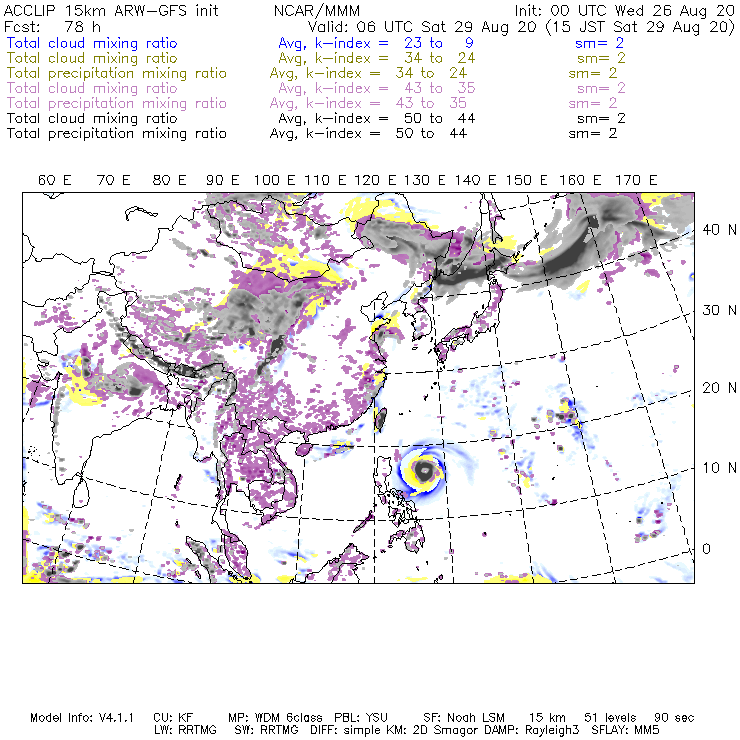 ACCLIP 15km ARW-GFS init NCAR/MMM Init: 00 UTC Wed 26 Aug 20
Fcst: 78 h Valid: 06 UTC Sat 29 Aug 20 (15 JST Sat 29 Aug 20)
Total cloud mixing ratio Avg, k-index = 23 to 9 sm= 2
Total cloud mixing ratio Avg, k-index = 34 to 24 sm= 2
Total precipitation mixing ratio Avg, k-index = 34 to 24 sm= 2
Total cloud mixing ratio Avg, k-index = 43 to 35 sm= 2
Total precipitation mixing ratio Avg, k-index = 43 to 35 sm= 2
Total cloud mixing ratio Avg, k-index = 50 to 44 sm= 2
Total precipitation mixing ratio Avg, k-index = 50 to 44 sm= 2

60 E 70 E 80 E 90 E 100 E 110 E 120 E 130 E 140 E 150 E 160 E 170 E

40 N
30 N
20 N
10 N
0

Model Info: V4.1.1 CU: KF MP: WDM 6class PBL: YSU SF: Noah LSM 15 km 51 levels 90 sec
LW: RRTMG SW: RRTMG DIFF: simple KM: 2D Smagor DAMP: Rayleigh3 SFLAY: MM5